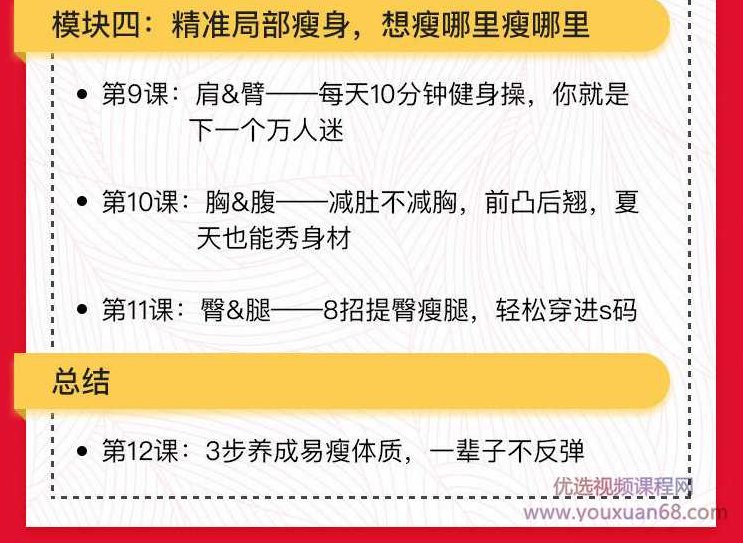 模块四：精准局部瘦身，想瘦哪里瘦哪里

• 第9课：肩&臂——每天10分钟健身操，你就是下一个万人迷

• 第10课：胸&腹——减肚不减胸，前凸后翘，夏天也能秀身材

• 第11课：臀&腿——8招提臀瘦腿，轻松穿进s码

总结

• 第12课：3步养成易瘦体质，一辈子不反弹

优选视频课程网
www.youxuan68.com